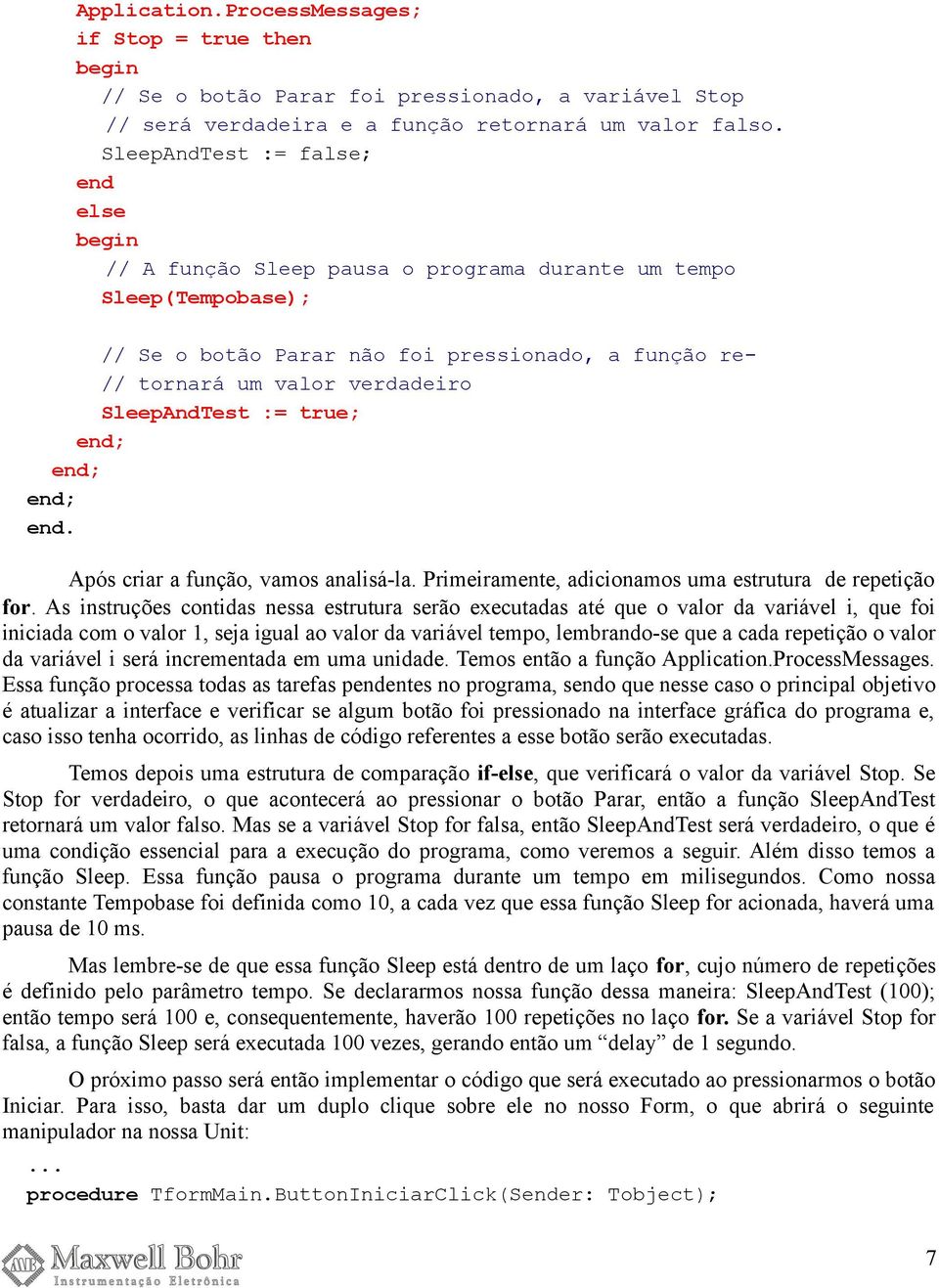 Application.ProcessMessages;
if Stop = true then
begin
  // Se o botão Parar foi pressionado, a variável Stop
  // será verdadeira e a função retornará um valor falso.
  SleepAndTest := false;
end
else
begin
  // A função Sleep pausa o programa durante um tempo
  Sleep(Tempobase);

  // Se o botão Parar não foi pressionado, a função re-
  // tornará um valor verdadeiro
  SleepAndTest := true;
end;
end;
end;
end.

Após criar a função, vamos analisá-la. Primeiramente, adicionamos uma estrutura de repetição for. As instruções contidas nessa estrutura serão executadas até que o valor da variável i, que foi iniciada com o valor 1, seja igual ao valor da variável tempo, lembrando-se que a cada repetição o valor da variável i será incrementada em uma unidade. Temos então a função Application.ProcessMessages. Essa função processa todas as tarefas pendentes no programa, sendo que nesse caso o principal objetivo é atualizar a interface e verificar se algum botão foi pressionado na interface gráfica do programa e, caso isso tenha ocorrido, as linhas de código referentes a esse botão serão executadas.

Temos depois uma estrutura de comparação if-else, que verificará o valor da variável Stop. Se Stop for verdadeiro, o que acontecerá ao pressionar o botão Parar, então a função SleepAndTest retornará um valor falso. Mas se a variável Stop for falsa, então SleepAndTest será verdadeiro, o que é uma condição essencial para a execução do programa, como veremos a seguir. Além disso temos a função Sleep. Essa função pausa o programa durante um tempo em milisegundos. Como nossa constante Tempobase foi definida como 10, a cada vez que essa função Sleep for acionada, haverá uma pausa de 10 ms.

Mas lembre-se de que essa função Sleep está dentro de um laço for, cujo número de repetições é definido pelo parâmetro tempo. Se declararmos nossa função dessa maneira: SleepAndTest (100); então tempo será 100 e, consequentemente, haverão 100 repetições no laço for. Se a variável Stop for falsa, a função Sleep será executada 100 vezes, gerando então um “delay” de 1 segundo.

O próximo passo será então implementar o código que será executado ao pressionarmos o botão Iniciar. Para isso, basta dar um duplo clique sobre ele no nosso Form, o que abrirá o seguinte manipulador na nossa Unit:

...
procedure TformMain.ButtonIniciarClick(Sender: Tobject);

Maxwell Bohr
Instrumentação Eletrônica

7